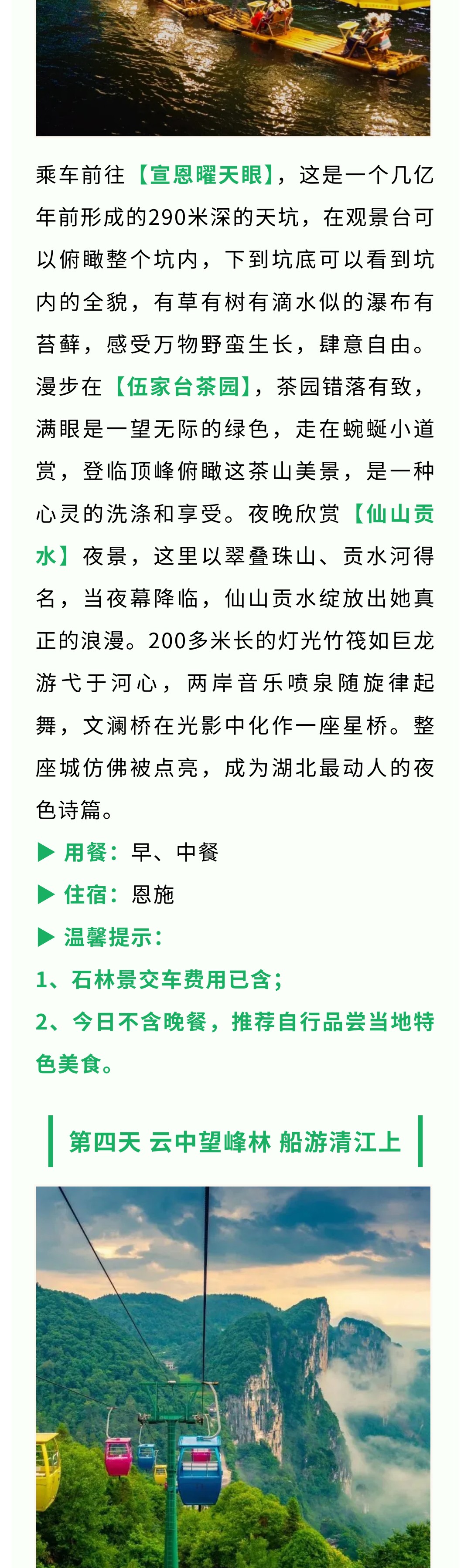 乘车前往【宣恩曜天眼】，这是一个几亿年前形成的290米深的天坑，在观景台可以俯瞰整个坑内，下到坑底可以看到坑内的全貌，有草有树有滴水似的瀑布有苔藓，感受万物野蛮生长，肆意自由。漫步在【伍家台茶园】，茶园错落有致，满眼是一望无际的绿色，走在蜿蜒小道赏，登临顶峰俯瞰这茶山美景，是一种心灵的洗涤和享受。夜晚欣赏【仙山贡水】夜景，这里以翠叠珠山、贡水河得名，当夜幕降临，仙山贡水绽放出她真正的浪漫。200多米长的灯光竹筏如巨龙游弋于河心，两岸音乐喷泉随旋律起舞，文澜桥在光影中化作一座星桥。整座城仿佛被点亮，成为湖北最动人的夜色诗篇。

▶ 用餐：早、中餐

▶ 住宿：恩施

▶ 温馨提示：

1、石林景交车费用已含；

2、今日不含晚餐，推荐自行品尝当地特色美食。

第四天 云中望峰林 船游清江上